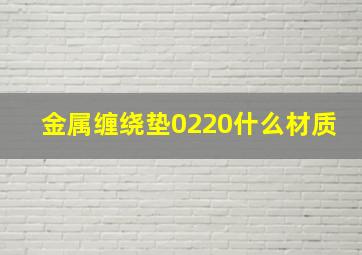 金属缠绕垫0220什么材质